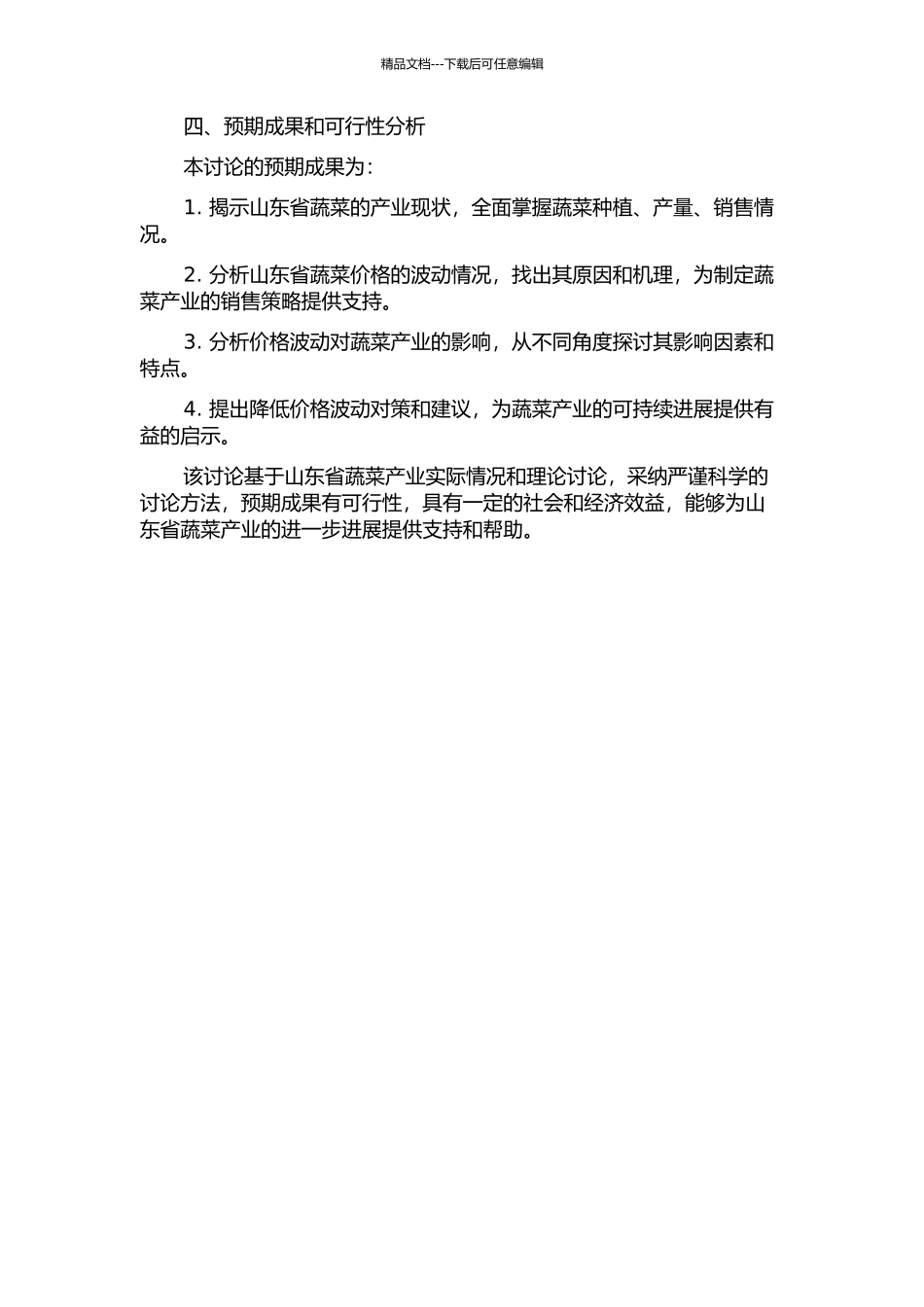 精品文档---下载后可任意编辑

四、预期成果和可行性分析

本讨论的预期成果为：

1. 揭示山东省蔬菜的产业现状，全面掌握蔬菜种植、产量、销售情况。

2. 分析山东省蔬菜价格的波动情况，找出其原因和机理，为制定蔬菜产业的销售策略提供支持。

3. 分析价格波动对蔬菜产业的影响，从不同角度探讨其影响因素和特点。

4. 提出降低价格波动对策和建议，为蔬菜产业的可持续进展提供有益的启示。

该讨论基于山东省蔬菜产业实际情况和理论讨论，采纳严谨科学的讨论方法，预期成果有可行性，具有一定的社会和经济效益，能够为山东省蔬菜产业的进一步进展提供支持和帮助。